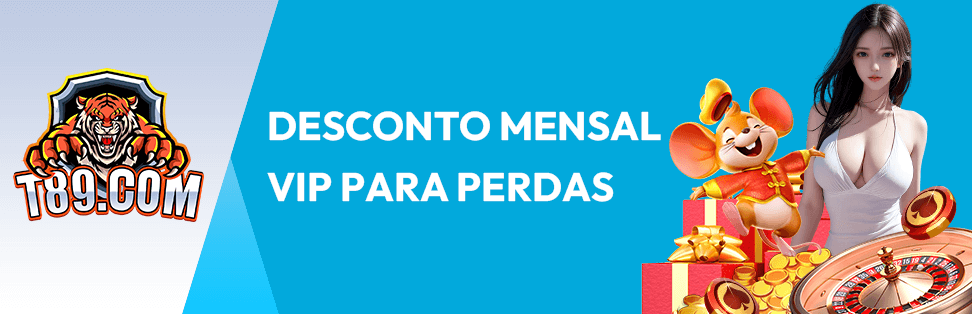 T89.COM

DESCONTO MENSAL VIP PARA PERDAS